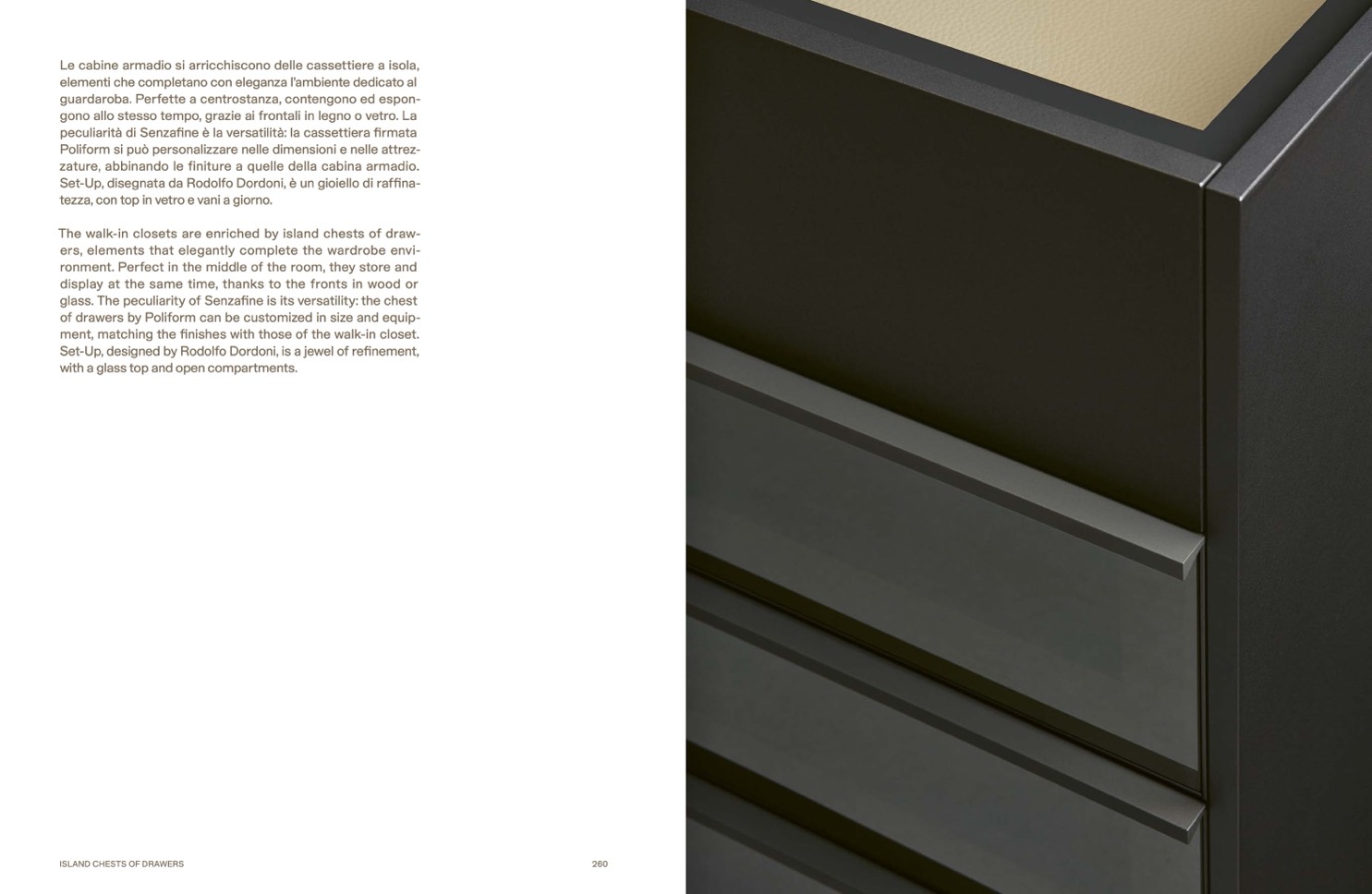 Le cabine armadio si arricchiscono delle cassettiere a isola, elementi che completano con eleganza l'ambiente dedicato al guardaroba. Perfette a centrostanza, contengono ed espongono allo stesso tempo, grazie ai frontali in legno o vetro. La peculiarità di Senzafine è la versatilità: la cassettiera firmata Poliform si può personalizzare nelle dimensioni e nelle attrezzature, abbinando le finiture a quelle della cabina armadio. Set-Up, disegnata da Rodolfo Dordoni, è un gioiello di raffinatezza, con top in vetro e vani a giorno.

The walk-in closets are enriched by island chests of drawers, elements that elegantly complete the wardrobe environment. Perfect in the middle of the room, they store and display at the same time, thanks to the fronts in wood or glass. The peculiarity of Senzafine is its versatility: the chest of drawers by Poliform can be customized in size and equipment, matching the finishes with those of the walk-in closet. Set-Up, designed by Rodolfo Dordoni, is a jewel of refinement, with a glass top and open compartments.

ISLAND CHESTS OF DRAWERS

260